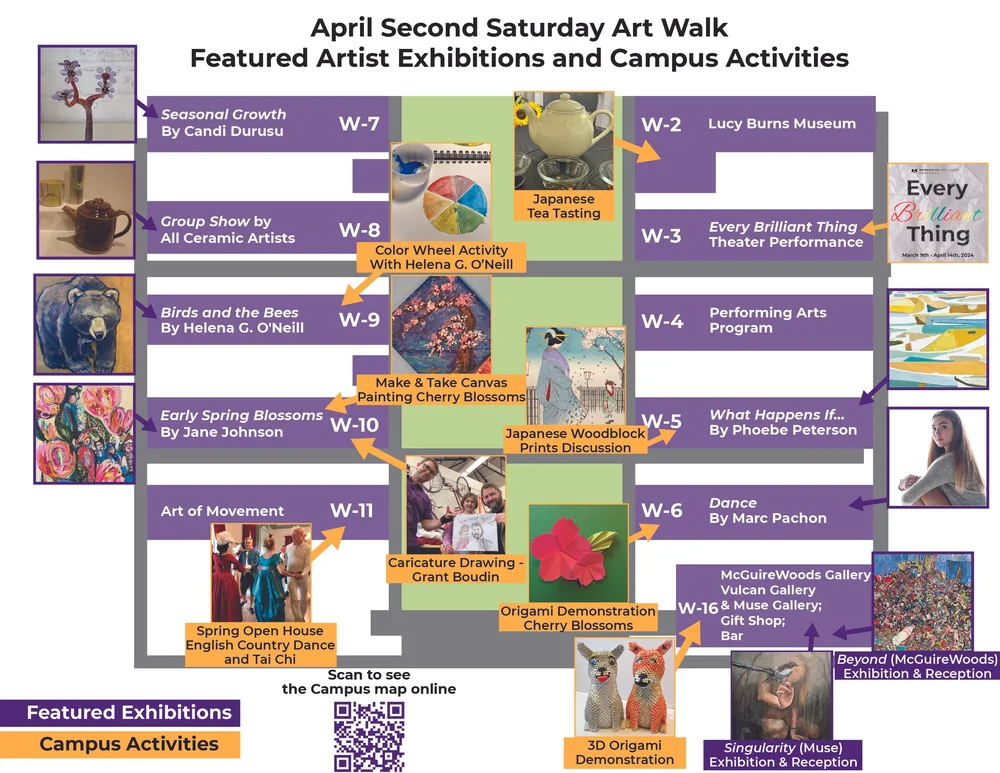 April Second Saturday Art Walk
Featured Artist Exhibitions and Campus Activities

Seasonal Growth
By Candi Durusu
W-7

Group Show by
All Ceramic Artists
W-8

Birds and the Bees
By Helena G. O'Neill
W-9

Early Spring Blossoms
By Jane Johnson
W-10

Art of Movement
W-11

Japanese Tea Tasting

Color Wheel Activity With Helena G. O'Neill

Make & Take Canvas Painting Cherry Blossoms

Japanese Woodblock Prints Discussion

Caricature Drawing - Grant Boudin

Origami Demonstration Cherry Blossoms

Spring Open House English Country Dance and Tai Chi

3D Origami Demonstration

W-2
Lucy Burns Museum

W-3
Every Brilliant Thing
Theater Performance

Every Brilliant Thing
March 9th - April 14th, 2024

W-4
Performing Arts Program

W-5
What Happens If...
By Phoebe Peterson

W-6
Dance
By Marc Pachon

W-16
McGuireWoods Gallery
Vulcan Gallery
& Muse Gallery;
Gift Shop;
Bar

Beyond (McGuireWoods)
Exhibition & Reception

Singularity (Muse)
Exhibition & Reception

Scan to see
the Campus map online

Featured Exhibitions
Campus Activities